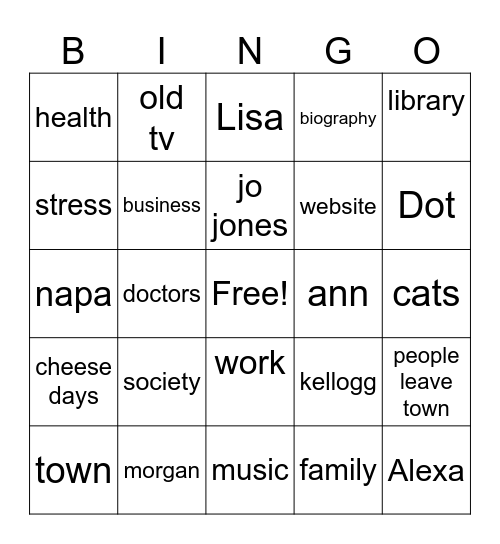 | B | I | N | G | O |
|---|---|---|---|---|
| health | old tv | Lisa | biography | library |
| stress | business | jo jones | website | Dot |
| napa | doctors | Free! | ann | cats |
| cheese days | society | work | kellogg | people leave town |
| town | morgan | music | family | Alexa |